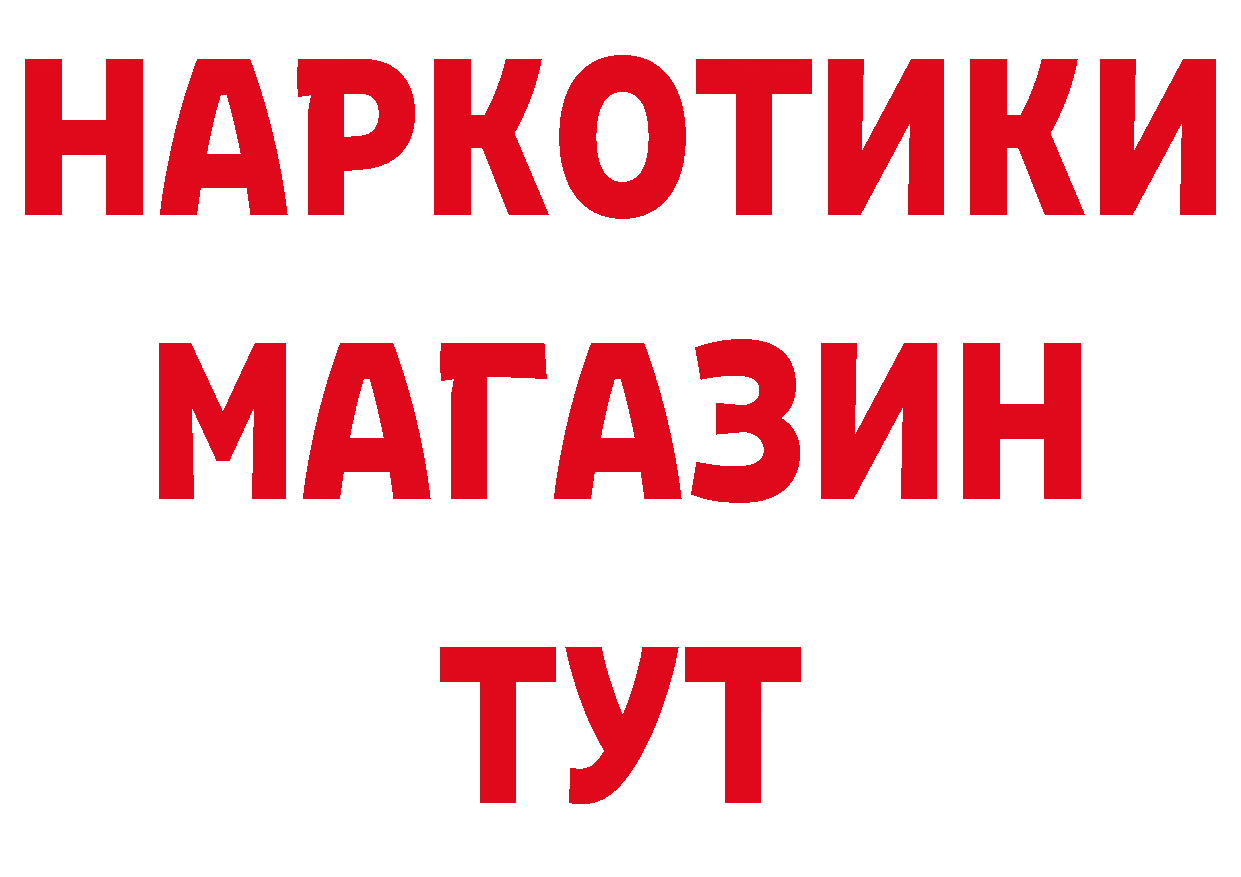 НАРКОТИКИ
МАГАЗИН
ТУТ